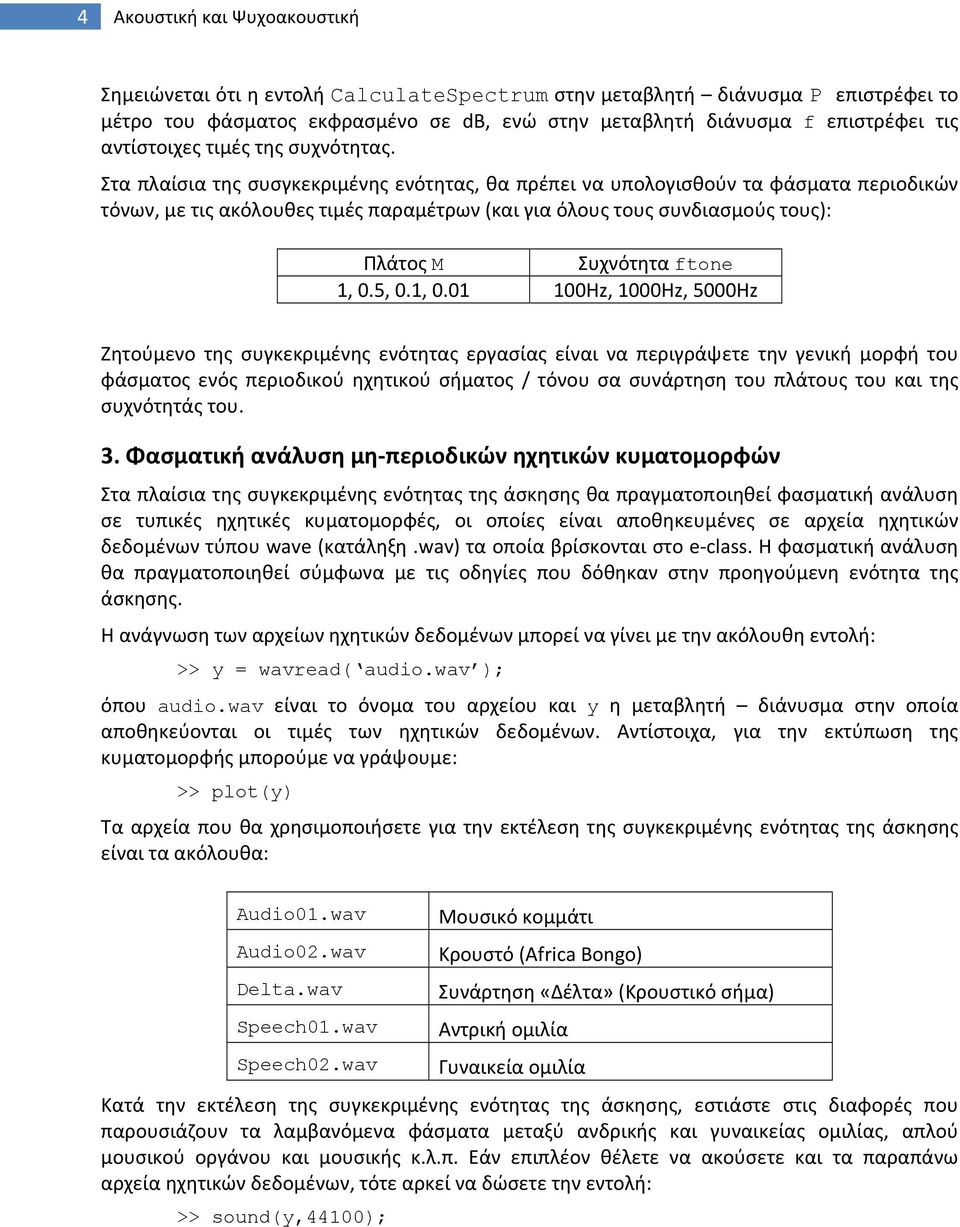 4 Ακουστική και Ψυχοακουστική

Σημειώνεται ότι η εντολή CalculateSpectrum στην μεταβλητή – διάνυσμα P επιστρέφει το μέτρο του φάσματος εκφρασμένο σε dB, ενώ στην μεταβλητή διάνυσμα f επιστρέφει τις αντίστοιχες τιμές της συχνότητας.

Στα πλαίσια της συσγκεκριμένης ενότητας, θα πρέπει να υπολογισθούν τα φάσματα περιοδικών τόνων, με τις ακόλουθες τιμές παραμέτρων (και για όλους τους συνδιασμούς τους):

| Πλάτος M | Συχνότητα ftone |
|---|---|
| 1, 0.5, 0.1, 0.01 | 100Hz, 1000Hz, 5000Hz |

Ζητούμενο της συγκεκριμένης ενότητας εργασίας είναι να περιγράψετε την γενική μορφή του φάσματος ενός περιοδικού ηχητικού σήματος / τόνου σα συνάρτηση του πλάτους του και της συχνότητάς του.

3. Φασματική ανάλυση μη-περιοδικών ηχητικών κυματομορφών

Στα πλαίσια της συγκεκριμένης ενότητας της άσκησης θα πραγματοποιηθεί φασματική ανάλυση σε τυπικές ηχητικές κυματομορφές, οι οποίες είναι αποθηκευμένες σε αρχεία ηχητικών δεδομένων τύπου wave (κατάληξη .wav) τα οποία βρίσκονται στο e-class. Η φασματική ανάλυση θα πραγματοποιηθεί σύμφωνα με τις οδηγίες που δόθηκαν στην προηγούμενη ενότητα της άσκησης.

Η ανάγνωση των αρχείων ηχητικών δεδομένων μπορεί να γίνει με την ακόλουθη εντολή:

>> y = wavread(‘audio.wav’);

όπου audio.wav είναι το όνομα του αρχείου και y η μεταβλητή – διάνυσμα στην οποία αποθηκεύονται οι τιμές των ηχητικών δεδομένων. Αντίστοιχα, για την εκτύπωση της κυματομορφής μπορούμε να γράψουμε:

>> plot(y)

Τα αρχεία που θα χρησιμοποιήσετε για την εκτέλεση της συγκεκριμένης ενότητας της άσκησης είναι τα ακόλουθα:

| Audio01.wav | Μουσικό κομμάτι |
|---|---|
| Audio02.wav | Κρουστό (Africa Bongo) |
| Delta.wav | Συνάρτηση «Δέλτα» (Κρουστικό σήμα) |
| Speech01.wav | Αντρική ομιλία |
| Speech02.wav | Γυναικεία ομιλία |

Κατά την εκτέλεση της συγκεκριμένης ενότητας της άσκησης, εστιάστε στις διαφορές που παρουσιάζουν τα λαμβανόμενα φάσματα μεταξύ ανδρικής και γυναικείας ομιλίας, απλού μουσικού οργάνου και μουσικής κ.λ.π. Εάν επιπλέον θέλετε να ακούσετε και τα παραπάνω αρχεία ηχητικών δεδομένων, τότε αρκεί να δώσετε την εντολή:

>> sound(y,44100);